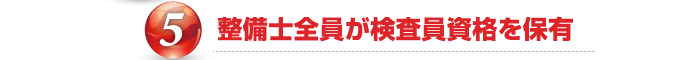 5 整備士全員が検査員資格を保有